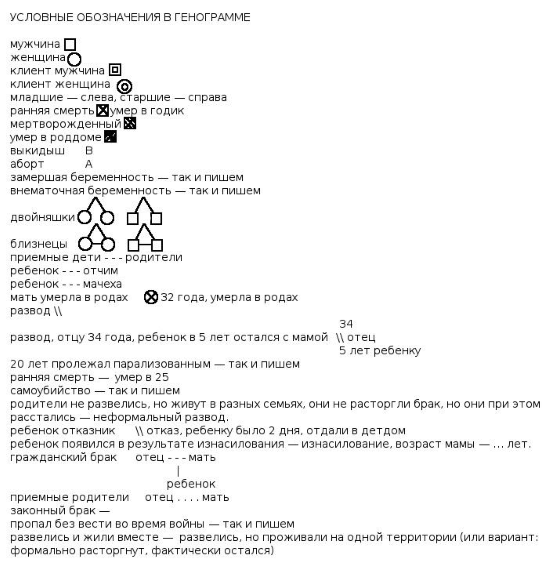 УСЛОВНЫЕ ОБОЗНАЧЕНИЯ В ГЕНОГРАММЕ

мужчина
женщина
клиент мужчина
клиент женщина
младшие — слева, старшие — справа
ранняя смерть умер в годик
мертворожденный
умер в роддоме
выкидыш В
аборт А
замершая беременность — так и пишем
внематочная беременность — так и пишем

двойняшки

близнецы
приемные дети - - - родители
ребенок - - - отчим
ребенок - - - мачеха
мать умерла в родах 32 года, умерла в родах
развод \\

34
развод, отцу 34 года, ребенок в 5 лет остался с мамой \\ отец
5 лет ребенку
20 лет пролежал парализованным — так и пишем
ранняя смерть — умер в 25
самоубийство — так и пишем
родители не развелись, но живут в разных семьях, они не расторгли брак, но они при этом расстались — неформальный развод.
ребенок отказник \\ отказ, ребенку было 2 дня, отдали в детдом
ребенок появился в результате изнасилования — изнасилование, возраст мамы — ... лет.
гражданский брак отец - - - мать
|
ребенок
приемные родители отец . . . . мать
законный брак —
пропал без вести во время войны — так и пишем
развелись и жили вместе — развелись, но проживали на одной территории (или вариант: формально расторгнут, фактически остался)